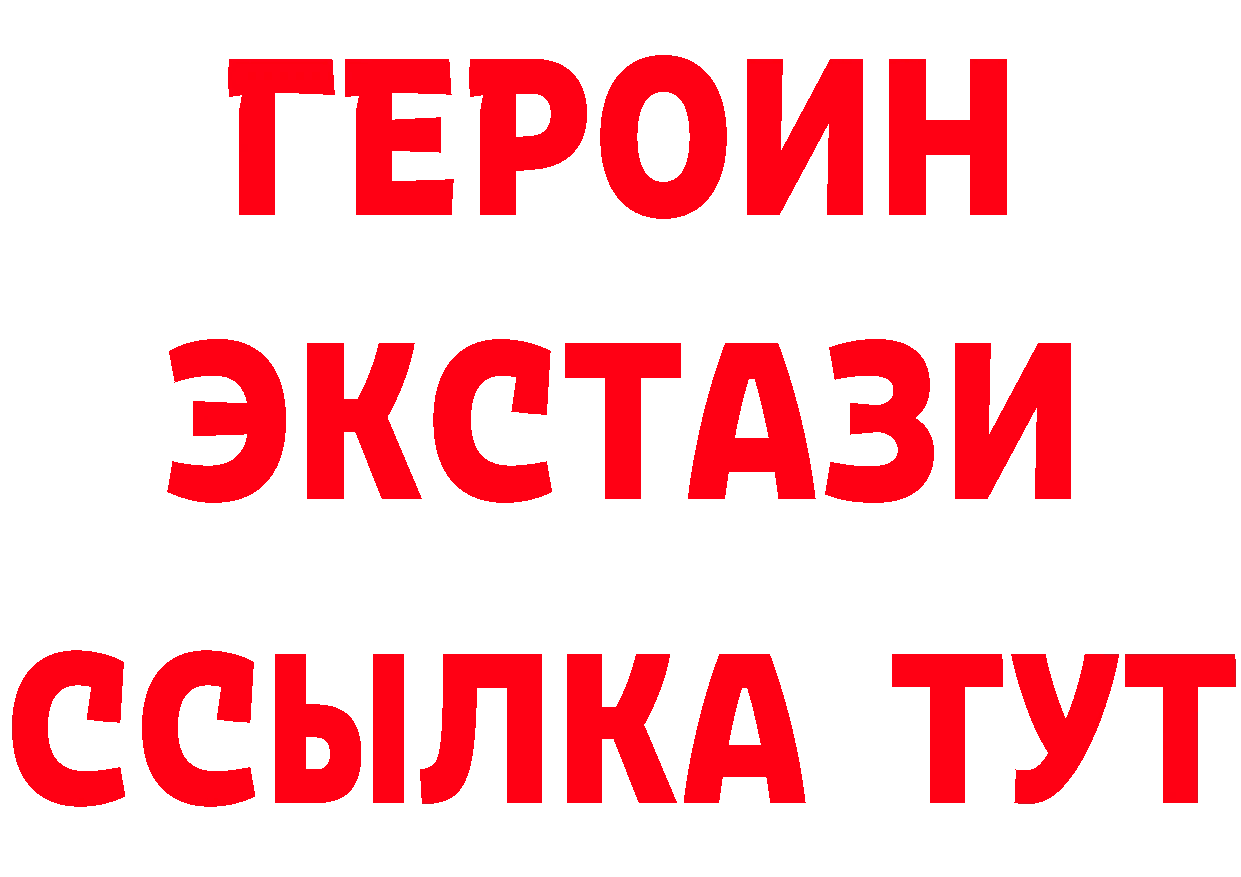 ГЕРОИН
ЭКСТАЗИ
ССЫЛКА ТУТ